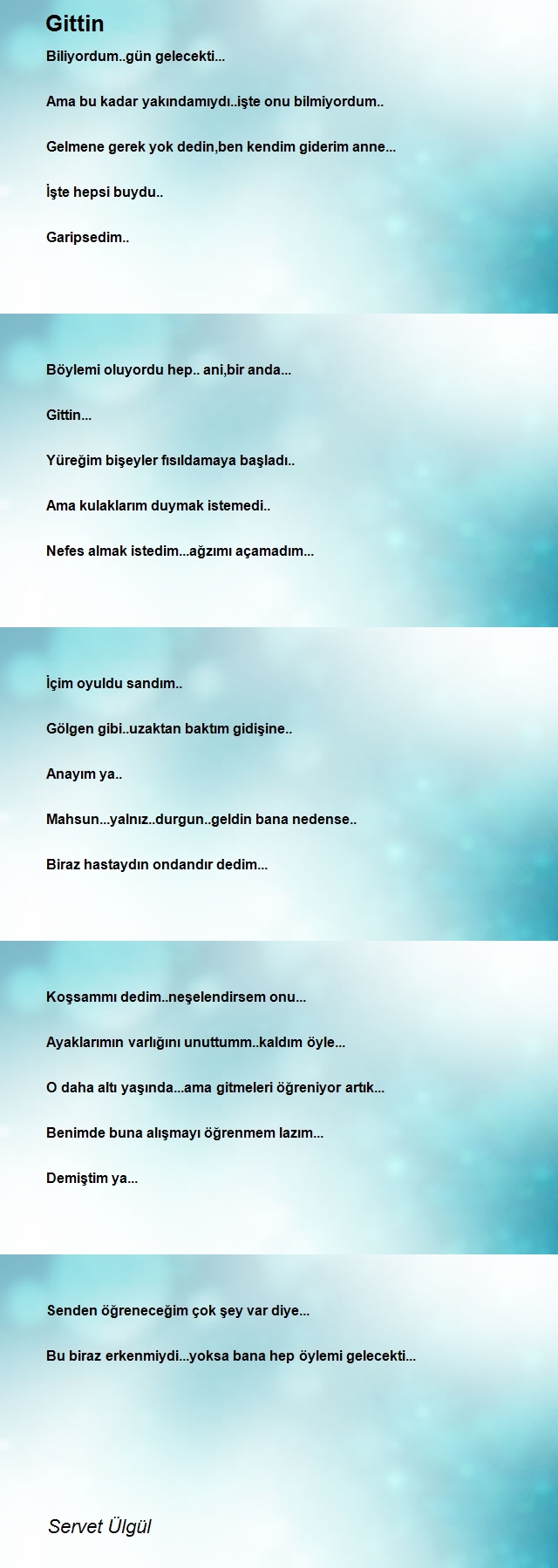 Gittin

Biliyordum..gün gelecekti...

Ama bu kadar yakındamıydı..işte onu bilmiyordum..

Gelmene gerek yok dedin,ben kendim giderim anne...

İşte hepsi buydu..

Garipsedim..

Böylemi oluyordu hep.. ani,bir anda...

Gittin...

Yüreğim bişeyler fısıldamaya başladı..

Ama kulaklarım duymak istemedi..

Nefes almak istedim...ağzımı açamadım...

İçim oyuldu sandım..

Gölgen gibi..uzaktan baktım gidişine..

Anayım ya..

Mahsun...yalnız..durgun..geldin bana nedense..

Biraz hastaydın ondandır dedim...

Koşsammı dedim..neşelendirsem onu...

Ayaklarımın varlığını unuttumm..kaldım öyle...

O daha altı yaşında...ama gitmeleri öğreniyor artık...

Benimde buna alışmayı öğrenmem lazım...

Demiştim ya...

Senden öğreneceğim çok şey var diye...

Bu biraz erkenmiydi...yoksa bana hep öylemi gelecekti...

Servet Ülgül